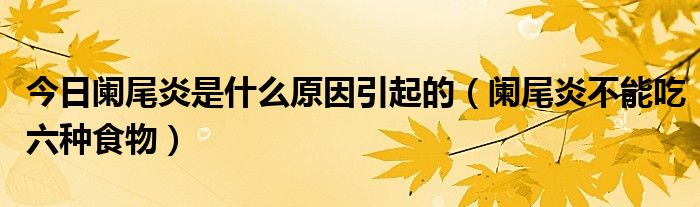 今日阑尾炎是什么原因引起的（阑尾炎不能吃六种食物）